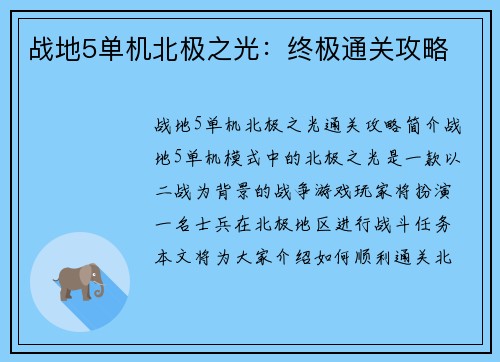 战地5单机北极之光：终极通关攻略

战地5单机北极之光通关攻略简介战地5单机模式中的北极之光是一款以二战为背景的战争游戏玩家将扮演一名士兵在北极地区进行战斗任务本文将为大家介绍如何顺利通关北